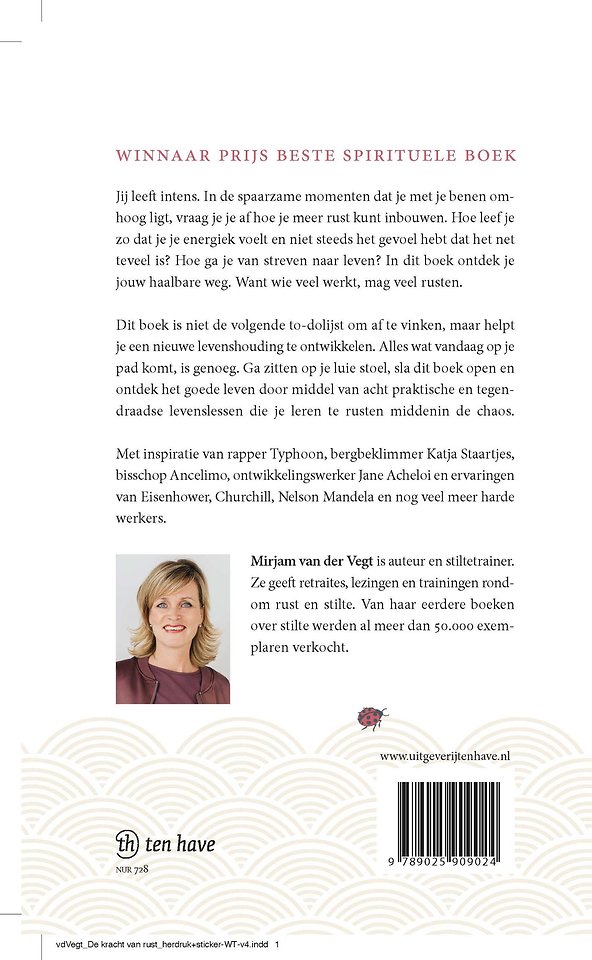 WINNAAR PRIJS BESTE SPIRITUELE BOEK

Jij leeft intens. In de spaarzame momenten dat je met je benen omhoog ligt, vraag je je af hoe je meer rust kunt inbouwen. Hoe leef je zo dat je je energiek voelt en niet steeds het gevoel hebt dat het net teveel is? Hoe ga je van streven naar leven? In dit boek ontdek je jouw haalbare weg. Want wie veel werkt, mag veel rusten.

Dit boek is niet de volgende to-dolijst om af te vinken, maar helpt je een nieuwe levenshouding te ontwikkelen. Alles wat vandaag op je pad komt, is genoeg. Ga zitten op je luie stoel, sla dit boek open en ontdek het goede leven door middel van acht praktische en tegendraadse levenslessen die je leren te rusten middenin de chaos.

Met inspiratie van rapper Typhoon, bergbeklimmer Katja Staartjes, bisschop Ancelimo, ontwikkelingswerker Jane Acheloi en ervaringen van Eisenhower, Churchill, Nelson Mandela en nog veel meer harde werkers.

Mirjam van der Vegt is auteur en stiltetrainer. Ze geeft retraites, lezingen en trainingen rondom rust en stilte. Van haar eerdere boeken over stilte werden al meer dan 50.000 exemplaren verkocht.

www.uitgeverijtenhave.nl

th ten have

NUR 728

9 789025 909024

vdVegt_De kracht van rust_herdruk+sticker-WT-v4.indd 1